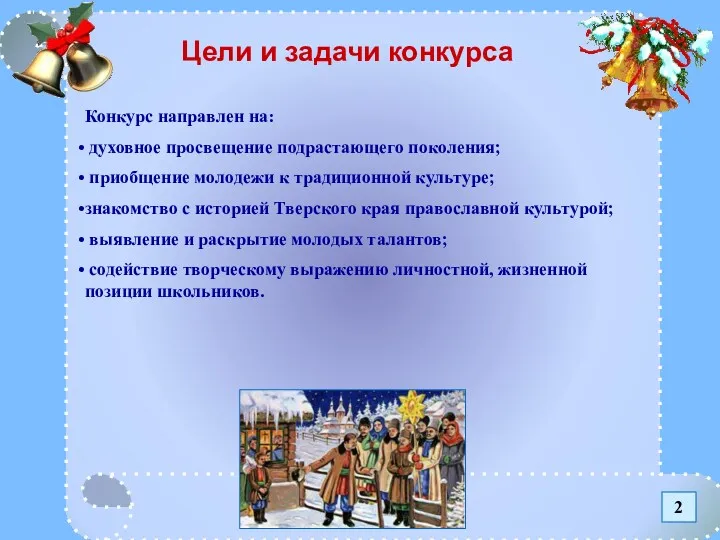 Цели и задачи конкурса

Конкурс направлен на:

• духовное просвещение подрастающего поколения;

• приобщение молодежи к традиционной культуре;

•знакомство с историей Тверского края православной культурой;

• выявление и раскрытие молодых талантов;

• содействие творческому выражению личностной, жизненной позиции школьников.

2